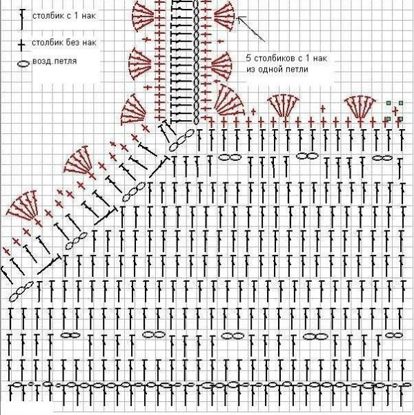 столбик с 1 нак

столбик без нак

возд.петля

5 столбиков с 1 нак из одной петли